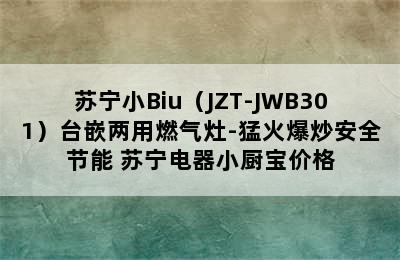 苏宁小Biu（JZT-JWB301）台嵌两用燃气灶-猛火爆炒安全节能 苏宁电器小厨宝价格